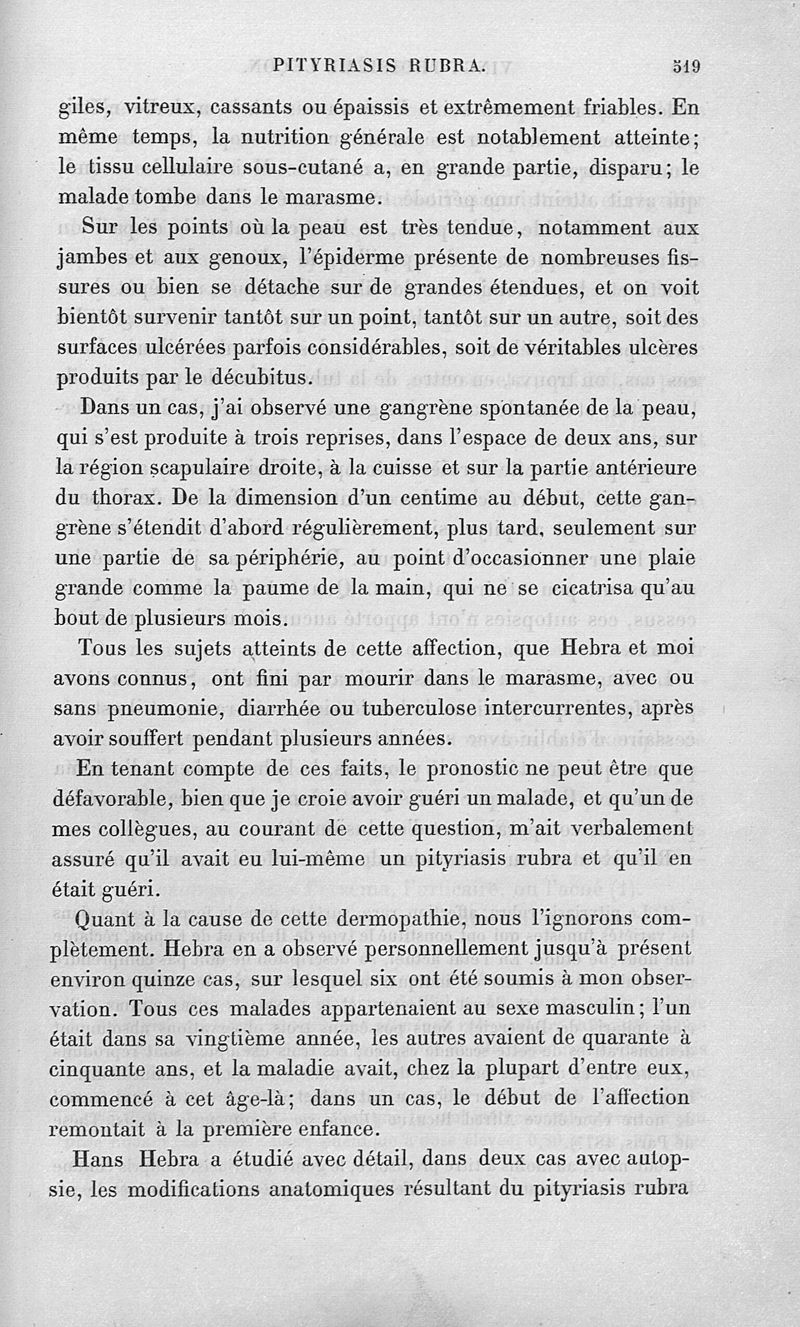 PITYRIASIS RUBRA. 519

giles, vitreux, cassants ou épaissis et extrêmement friables. En même temps, la nutrition générale est notablement atteinte; le tissu cellulaire sous-cutané a, en grande partie, disparu; le malade tombe dans le marasme.

Sur les points où la peau est très tendue, notamment aux jambes et aux genoux, l'épiderme présente de nombreuses fissures ou bien se détache sur de grandes étendues, et on voit bientôt survenir tantôt sur un point, tantôt sur un autre, soit des surfaces ulcérées parfois considérables, soit de véritables ulcères produits par le décubitus.

Dans un cas, j'ai observé une gangrène spontanée de la peau, qui s'est produite à trois reprises, dans l'espace de deux ans, sur la région scapulaire droite, à la cuisse et sur la partie antérieure du thorax. De la dimension d'un centime au début, cette gangrène s'étendit d'abord régulièrement, plus tard, seulement sur une partie de sa périphérie, au point d'occasionner une plaie grande comme la paume de la main, qui ne se cicatrisa qu'au bout de plusieurs mois.

Tous les sujets atteints de cette affection, que Hebra et moi avons connus, ont fini par mourir dans le marasme, avec ou sans pneumonie, diarrhée ou tuberculose intercurrentes, après avoir souffert pendant plusieurs années.

En tenant compte de ces faits, le pronostic ne peut être que défavorable, bien que je croie avoir guéri un malade, et qu'un de mes collègues, au courant de cette question, m'ait verbalement assuré qu'il avait eu lui-même un pityriasis rubra et qu'il en était guéri.

Quant à la cause de cette dermopathie, nous l'ignorons complètement. Hebra en a observé personnellement jusqu'à présent environ quinze cas, sur lesquel six ont été soumis à mon observation. Tous ces malades appartenaient au sexe masculin; l'un était dans sa vingtième année, les autres avaient de quarante à cinquante ans, et la maladie avait, chez la plupart d'entre eux, commencé à cet âge-là; dans un cas, le début de l'affection remontait à la première enfance.

Hans Hebra a étudié avec détail, dans deux cas avec autopsie, les modifications anatomiques résultant du pityriasis rubra